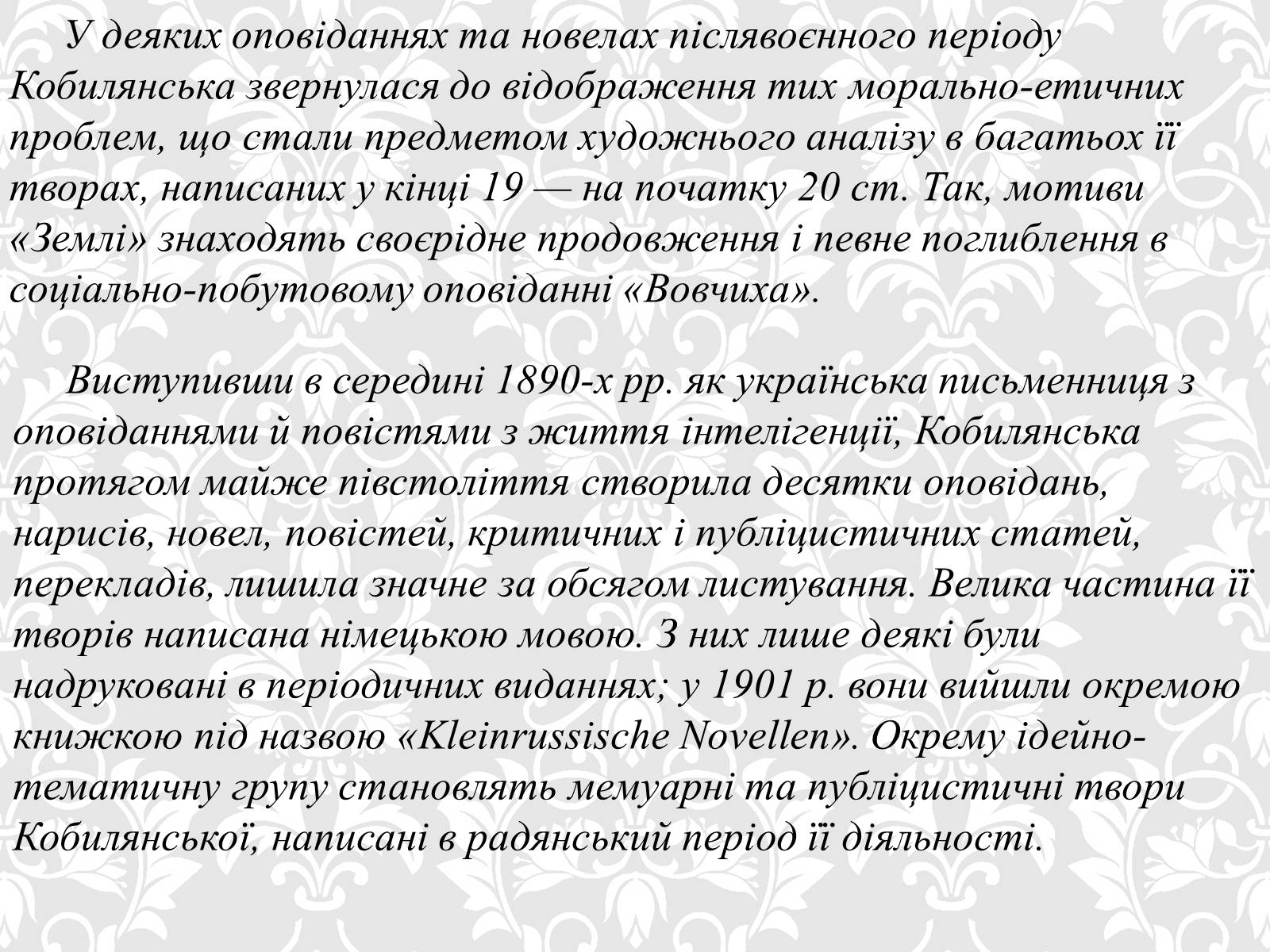 У деяких оповіданнях та новелах післявоєнного періоду Кобилянська звернулася до відображення тих морально-етичних проблем, що стали предметом художнього аналізу в багатьох її творах, написаних у кінці 19 — на початку 20 ст. Так, мотиви «Землі» знаходять своєрідне продовження і певне поглиблення в соціально-побутовому оповіданні «Вовчиха».

Виступивши в середині 1890-х рр. як українська письменниця з оповіданнями й повістями з життя інтелігенції, Кобилянська протягом майже півстоліття створила десятки оповідань, нарисів, новел, повістей, критичних і публіцистичних статей, перекладів, лишила значне за обсягом листування. Велика частина її творів написана німецькою мовою. З них лише деякі були надруковані в періодичних виданнях; у 1901 р. вони вийшли окремою книжкою під назвою «Kleinrussische Novellen». Окрему ідейно-тематичну групу становлять мемуарні та публіцистичні твори Кобилянської, написані в радянський період її діяльності.